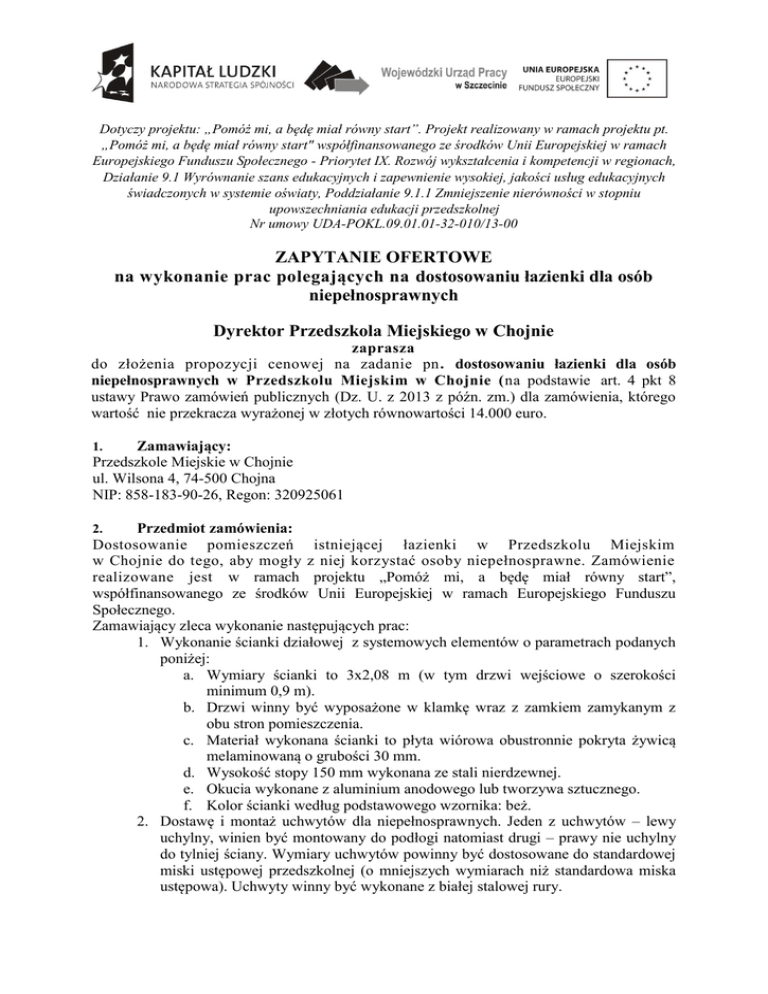 KAPITAŁ LUDZKI
NARODOWA STRATEGIA SPÓJNOŚCI

Wojewódzki Urząd Pracy w Szczecinie

UNIA EUROPEJSKA
EUROPEJSKI FUNDUSZ SPOŁECZNY

Dotyczy projektu: „Pomóż mi, a będę miał równy start". Projekt realizowany w ramach projektu pt. „Pomóż mi, a będę miał równy start" współfinansowanego ze środków Unii Europejskiej w ramach Europejskiego Funduszu Społecznego - Priorytet IX. Rozwój wykształcenia i kompetencji w regionach, Działanie 9.1 Wyrównanie szans edukacyjnych i zapewnienie wysokiej, jakości usług edukacyjnych świadczonych w systemie oświaty, Poddziałanie 9.1.1 Zmniejszenie nierówności w stopniu upowszechniania edukacji przedszkolnej
Nr umowy UDA-POKL.09.01.01-32-010/13-00

ZAPYTANIE OFERTOWE
na wykonanie prac polegających na dostosowaniu łazienki dla osób niepełnosprawnych

Dyrektor Przedszkola Miejskiego w Chojnie
zaprasza
do złożenia propozycji cenowej na zadanie pn. dostosowaniu łazienki dla osób niepełnosprawnych w Przedszkolu Miejskim w Chojnie (na podstawie art. 4 pkt 8 ustawy Prawo zamówień publicznych (Dz. U. z 2013 z późn. zm.) dla zamówienia, którego wartość nie przekracza wyrażonej w złotych równowartości 14.000 euro.

1. Zamawiający:
Przedszkole Miejskie w Chojnie
ul. Wilsona 4, 74-500 Chojna
NIP: 858-183-90-26, Regon: 320925061

2. Przedmiot zamówienia:
Dostosowanie pomieszczeń istniejącej łazienki w Przedszkolu Miejskim w Chojnie do tego, aby mogły z niej korzystać osoby niepełnosprawne. Zamówienie realizowane jest w ramach projektu „Pomóż mi, a będę miał równy start", współfinansowanego ze środków Unii Europejskiej w ramach Europejskiego Funduszu Społecznego.
Zamawiający zleca wykonanie następujących prac:
1. Wykonanie ścianki działowej z systemowych elementów o parametrach podanych poniżej:
a. Wymiary ścianki to 3x2,08 m (w tym drzwi wejściowe o szerokości minimum 0,9 m).
b. Drzwi winny być wyposażone w klamkę wraz z zamkiem zamykanym z obu stron pomieszczenia.
c. Materiał wykonana ścianki to płyta wiórowa obustronnie pokryta żywicą melaminowaną o grubości 30 mm.
d. Wysokość stopy 150 mm wykonana ze stali nierdzewnej.
e. Okucia wykonane z aluminium anodowego lub tworzywa sztucznego.
f. Kolor ścianki według podstawowego wzornika: beż.
2. Dostawę i montaż uchwytów dla niepełnosprawnych. Jeden z uchwytów – lewy uchylny, winien być montowany do podłogi natomiast drugi – prawy nie uchylny do tylniej ściany. Wymiary uchwytów powinny być dostosowane do standardowej miski ustępowej przedszkolnej (o mniejszych wymiarach niż standardowa miska ustępowa). Uchwyty winny być wykonane z białej stalowej rury.